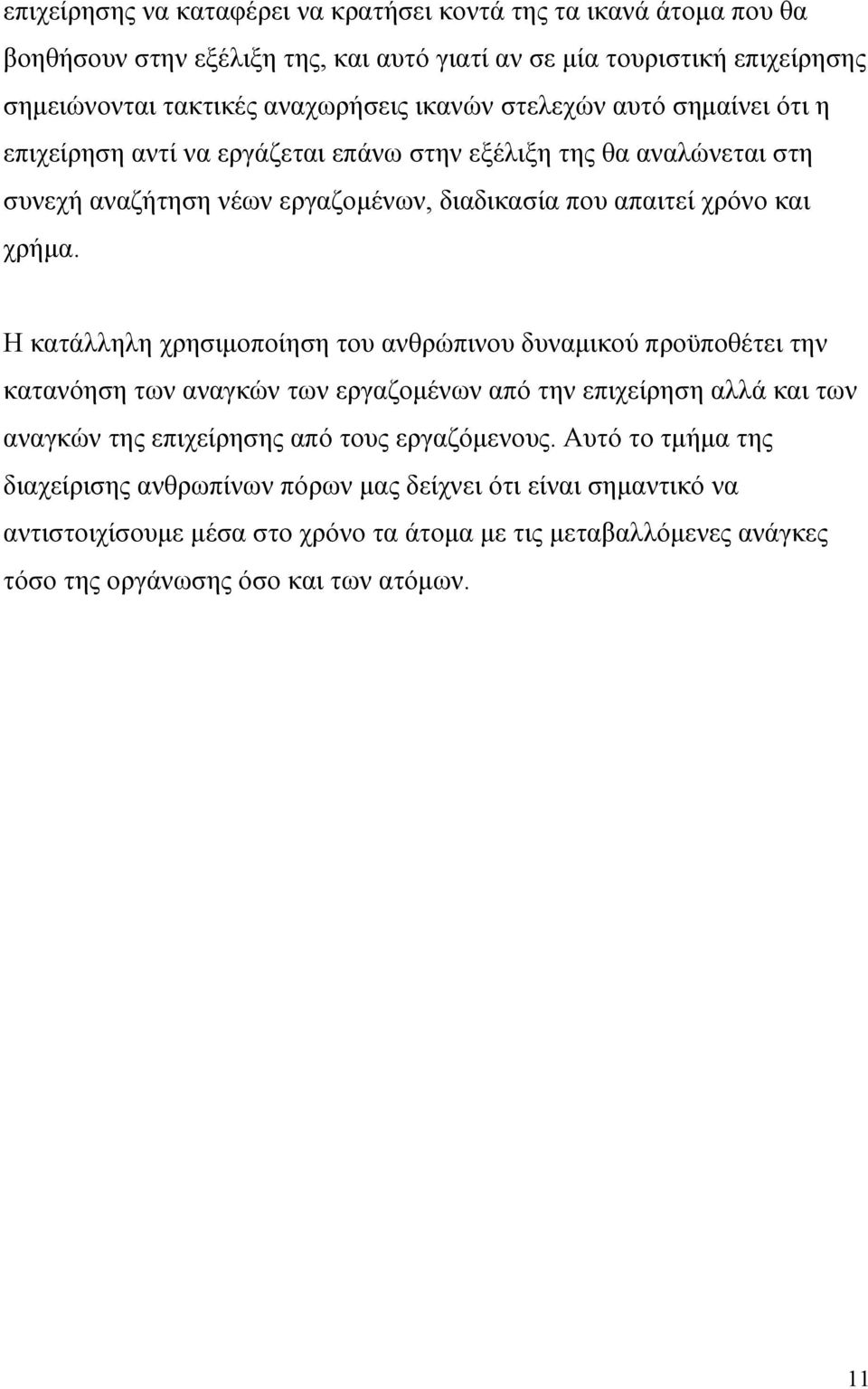 επιχείρησης να καταφέρει να κρατήσει κοντά της τα ικανά άτομα που θα βοηθήσουν στην εξέλιξη της, και αυτό γιατί αν σε μία τουριστική επιχείρησης σημειώνονται τακτικές αναχωρήσεις ικανών στελεχών αυτό σημαίνει ότι η επιχείρηση αντί να εργάζεται επάνω στην εξέλιξη της θα αναλώνεται στη συνεχή αναζήτηση νέων εργαζομένων, διαδικασία που απαιτεί χρόνο και χρήμα.

Η κατάλληλη χρησιμοποίηση του ανθρώπινου δυναμικού προϋποθέτει την κατανόηση των αναγκών των εργαζομένων από την επιχείρηση αλλά και των αναγκών της επιχείρησης από τους εργαζόμενους. Αυτό το τμήμα της διαχείρισης ανθρωπίνων πόρων μας δείχνει ότι είναι σημαντικό να αντιστοιχίσουμε μέσα στο χρόνο τα άτομα με τις μεταβαλλόμενες ανάγκες τόσο της οργάνωσης όσο και των ατόμων.

11